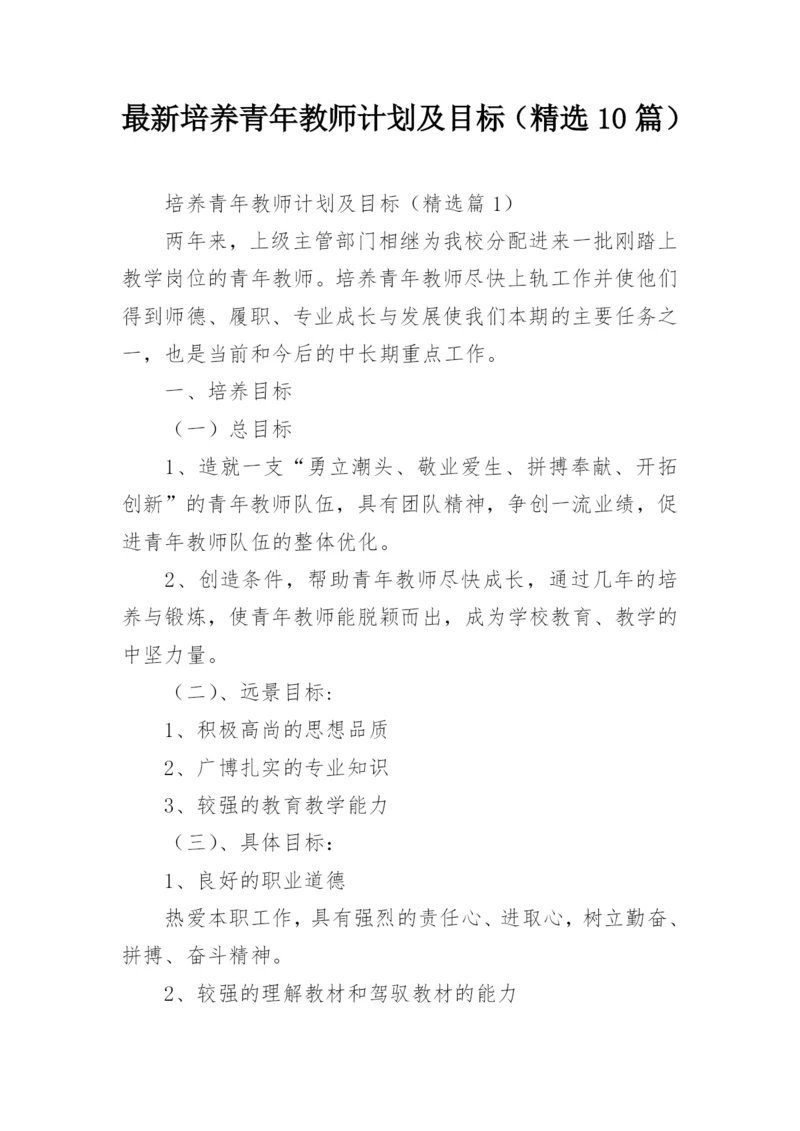 最新培养青年教师计划及目标（精选10篇）

培养青年教师计划及目标（精选篇1）

两年来，上级主管部门相继为我校分配进来一批刚踏上教学岗位的青年教师。培养青年教师尽快上轨工作并使他们得到师德、履职、专业成长与发展使我们本期的主要任务之一，也是当前和今后的中长期重点工作。

一、培养目标

（一）总目标

1、造就一支“勇立潮头、敬业爱生、拼搏奉献、开拓创新”的青年教师队伍，具有团队精神，争创一流业绩，促进青年教师队伍的整体优化。

2、创造条件，帮助青年教师尽快成长，通过几年的培养与锻炼，使青年教师能脱颖而出，成为学校教育、教学的中坚力量。

（二）、远景目标：

1、积极高尚的思想品质

2、广博扎实的专业知识

3、较强的教育教学能力

（三）、具体目标：

1、良好的职业道德

热爱本职工作，具有强烈的责任心、进取心，树立勤奋、拼搏、奋斗精神。

2、较强的理解教材和驾驭教材的能力